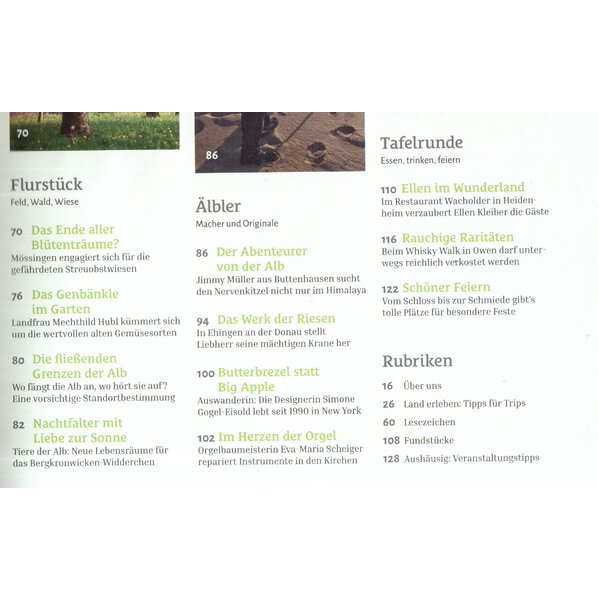 70

Flurstück
Feld, Wald, Wiese

70 Das Ende aller Blütenträume?
Mössingen engagiert sich für die gefährdeten Streuobstwiesen

76 Das Genbänkle im Garten
Landfrau Mechthild Hubl kümmert sich um die wertvollen alten Gemüsesorten

80 Die fließenden Grenzen der Alb
Wo fängt die Alb an, wo hört sie auf? Eine vorsichtige Standortbestimmung

82 Nachtfalter mit Liebe zur Sonne
Tiere der Alb: Neue Lebensräume für das Bergkronwicken-Widderchen

86

Älbler
Macher und Originale

86 Der Abenteurer von der Alb
Jimmy Müller aus Buttenhausen sucht den Nervenkitzel nicht nur im Himalaya

94 Das Werk der Riesen
In Ehingen an der Donau stellt Liebherr seine mächtigen Krane her

100 Butterbrezel statt Big Apple
Auswanderin: Die Designerin Simone Gogel-Eisold lebt seit 1990 in New York

102 Im Herzen der Orgel
Orgelbaumeisterin Eva-Maria Scheiger repariert Instrumente in den Kirchen

Tafelrunde
Essen, trinken, feiern

110 Ellen im Wunderland
Im Restaurant Wacholder in Heidenheim verzaubert Ellen Kleiber die Gäste

116 Rauchige Raritäten
Beim Whisky Walk in Owen darf unterwegs reichlich verkostet werden

122 Schöner Feiern
Vom Schloss bis zur Schmiede gibt's tolle Plätze für besondere Feste

Rubriken
16 Über uns
26 Land erleben: Tipps für Trips
60 Lesezeichen
108 Fundstücke
128 Aushäusig: Veranstaltungstipps